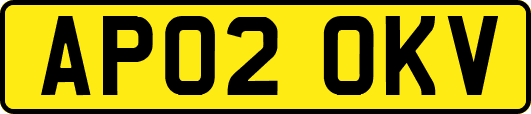 AP02 OKV